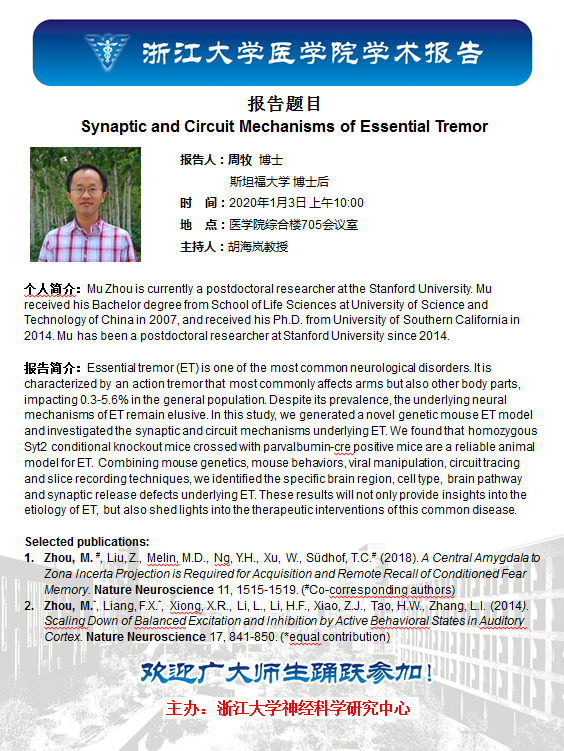 浙江大学医学院学术报告

报告题目
Synaptic and Circuit Mechanisms of Essential Tremor

报告人：周牧 博士
斯坦福大学 博士后
时 间：2020年1月3日 上午10:00
地 点：医学院综合楼705会议室
主持人：胡海岚教授

个人简介：Mu Zhou is currently a postdoctoral researcher at the Stanford University. Mu received his Bachelor degree from School of Life Sciences at University of Science and Technology of China in 2007, and received his Ph.D. from University of Southern California in 2014. Mu has been a postdoctoral researcher at Stanford University since 2014.

报告简介：Essential tremor (ET) is one of the most common neurological disorders. It is characterized by an action tremor that most commonly affects arms but also other body parts, impacting 0.3-5.6% in the general population. Despite its prevalence, the underlying neural mechanisms of ET remain elusive. In this study, we generated a novel genetic mouse ET model and investigated the synaptic and circuit mechanisms underlying ET. We found that homozygous Syt2 conditional knockout mice crossed with parvalbumin-cre positive mice are a reliable animal model for ET. Combining mouse genetics, mouse behaviors, viral manipulation, circuit tracing and slice recording techniques, we identified the specific brain region, cell type, brain pathway and synaptic release defects underlying ET. These results will not only provide insights into the etiology of ET, but also shed lights into the therapeutic interventions of this common disease.

Selected publications:
1. Zhou, M.#, Liu, Z., Melin, M.D., Ng, Y.H., Xu, W., Südhof, T.C.# (2018). A Central Amygdala to Zona Incerta Projection is Required for Acquisition and Remote Recall of Conditioned Fear Memory. Nature Neuroscience 11, 1515-1519. (#Co-corresponding authors)
2. Zhou, M.*, Liang, F.X.*, Xiong, X.R., Li, L., Li, H.F., Xiao, Z.J., Tao, H.W., Zhang, L.I. (2014). Scaling Down of Balanced Excitation and Inhibition by Active Behavioral States in Auditory Cortex. Nature Neuroscience 17, 841-850. (*equal contribution)

欢迎广大师生踊跃参加！
主办：浙江大学神经科学研究中心